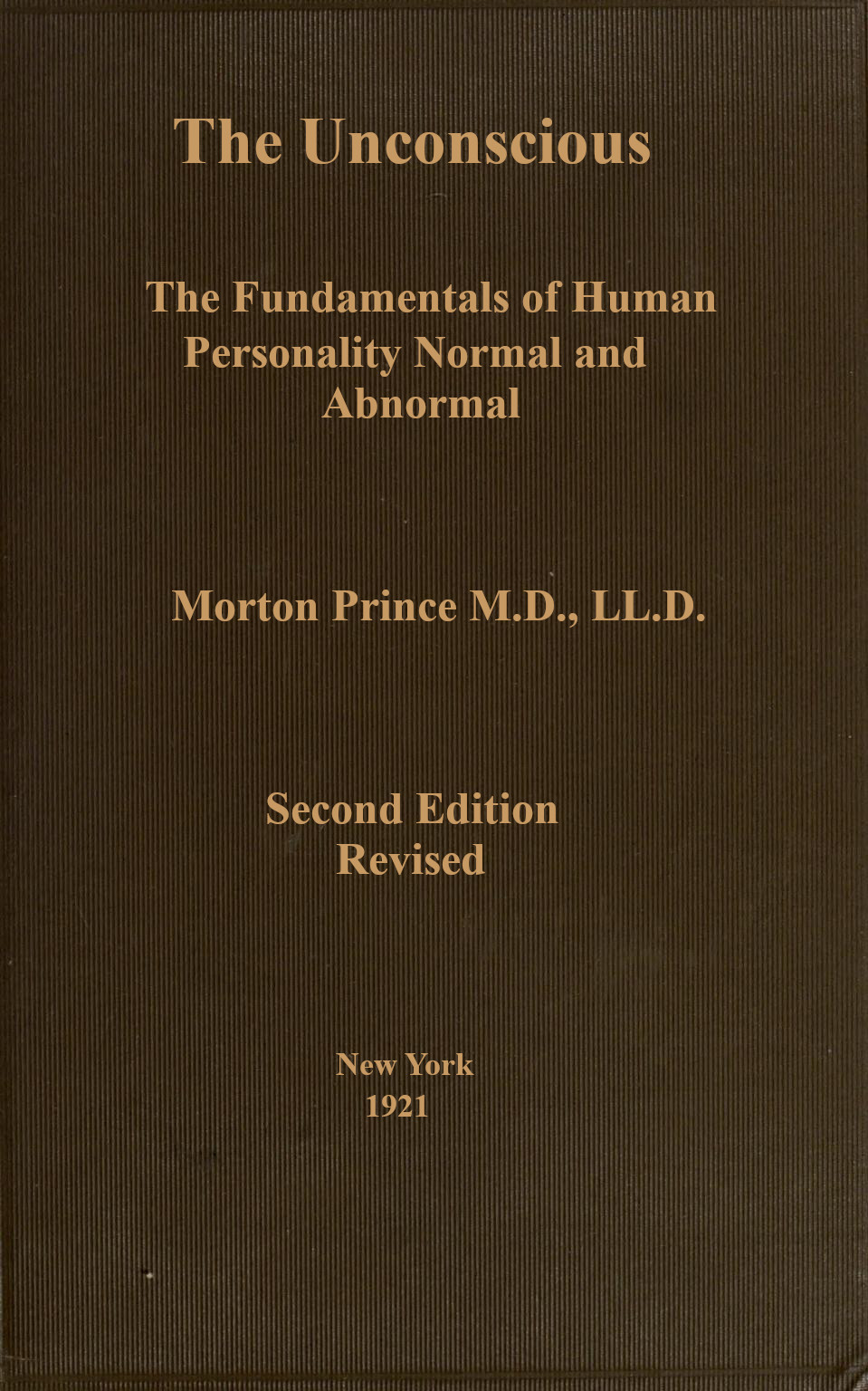 The Unconscious

The Fundamentals of Human Personality Normal and Abnormal

Morton Prince M.D., LL.D.

Second Edition Revised

New York 1921